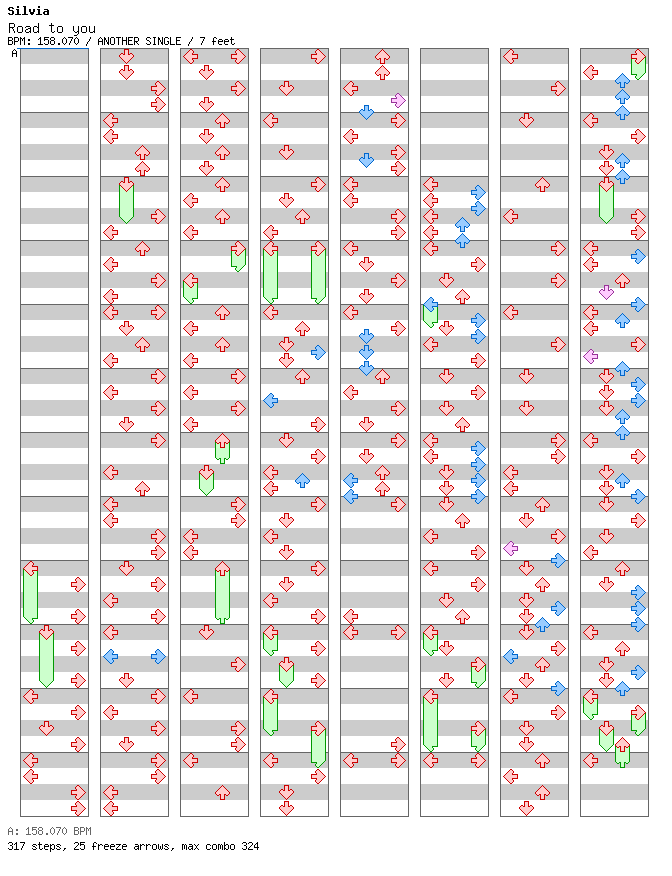 Silvia
Road to you
BPM: 158.070 / ANOTHER SINGLE / 7 feet
A

A: 158.070 BPM
317 steps, 25 freeze arrows, max combo 324